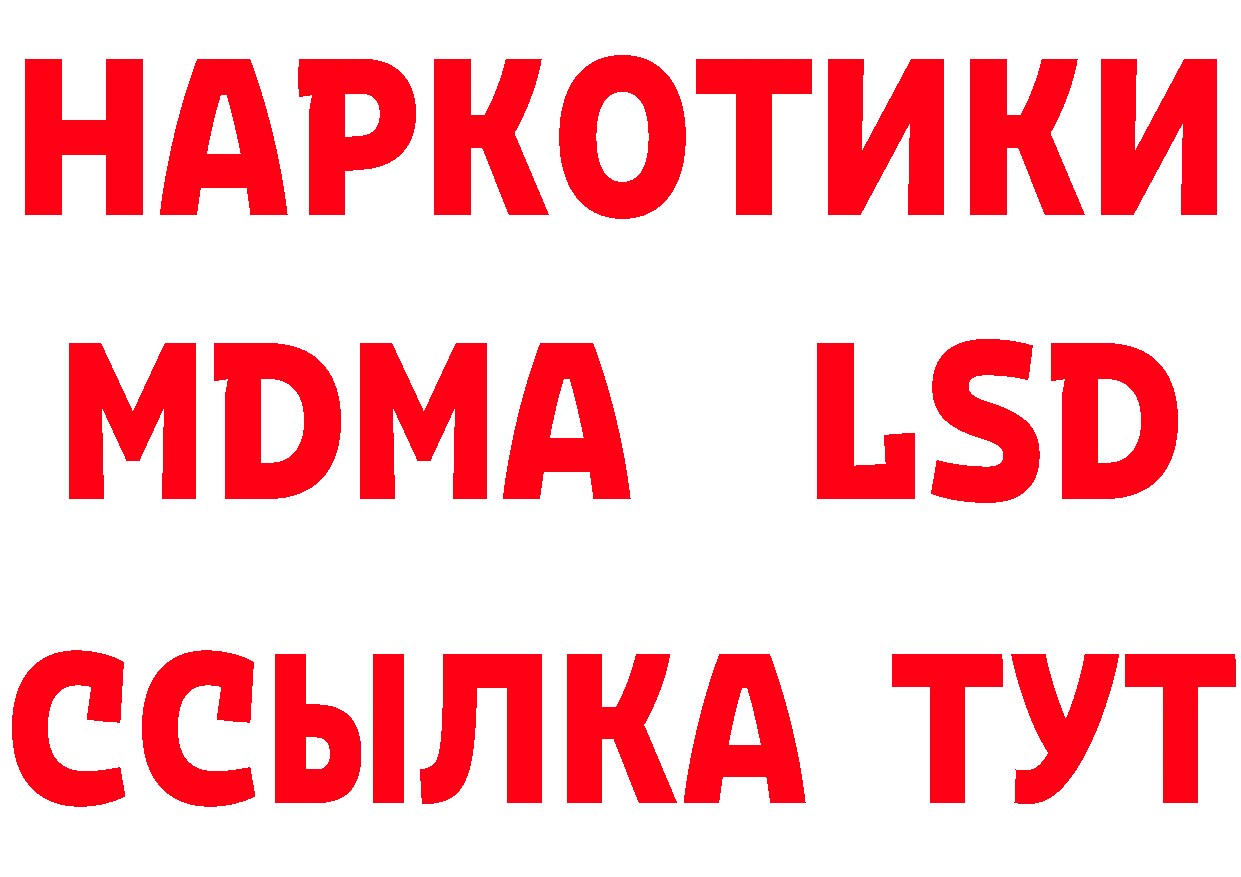 НАРКОТИКИ
MDMA LSD
ССЫЛКА ТУТ